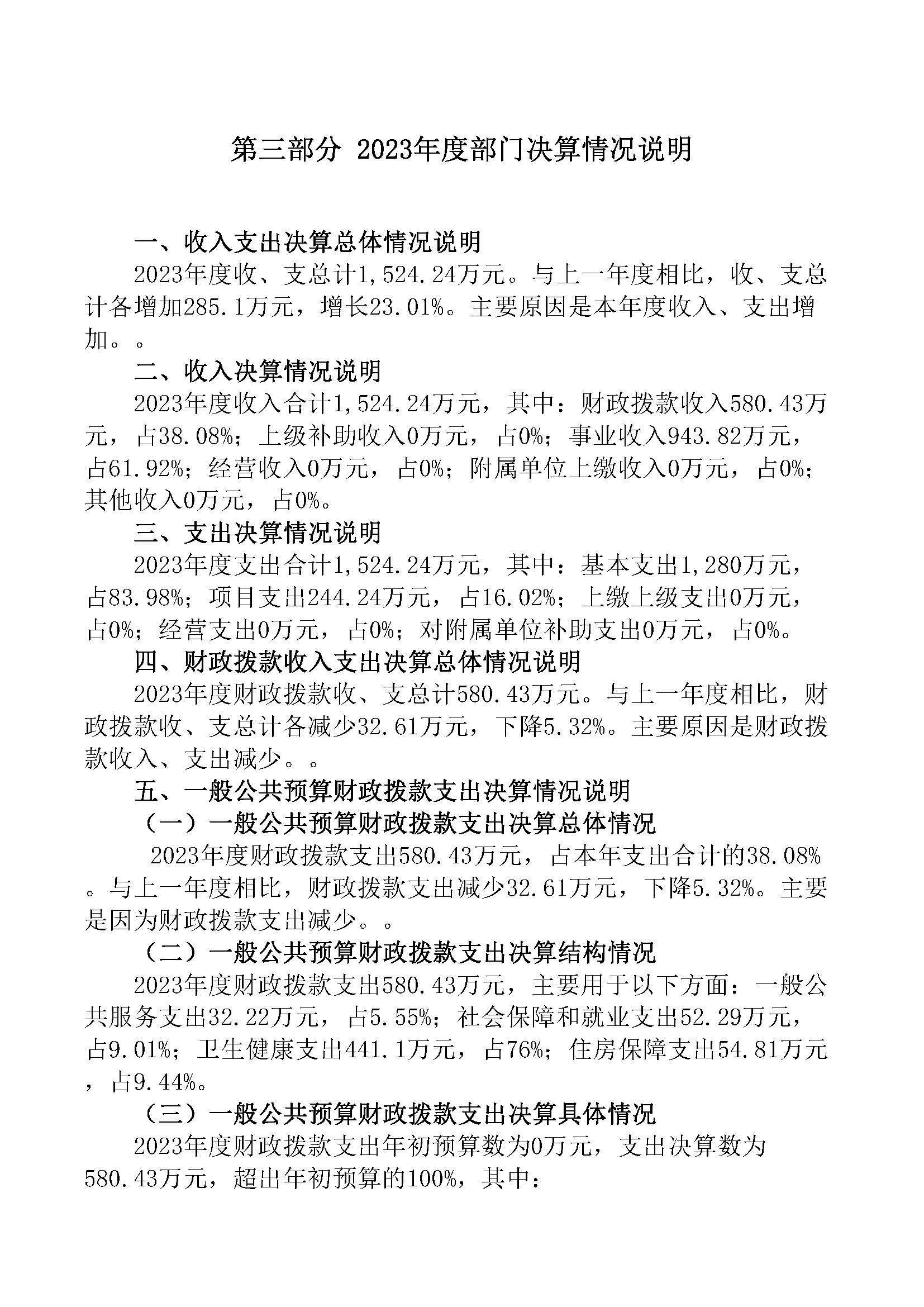 第三部分 2023年度部门决算情况说明

一、收入支出决算总体情况说明

2023年度收、支总计1,524.24万元。与上一年度相比，收、支总计各增加285.1万元，增长23.01%。主要原因是本年度收入、支出增加。。

二、收入决算情况说明

2023年度收入合计1,524.24万元，其中：财政拨款收入580.43万元，占38.08%；上级补助收入0万元，占0%；事业收入943.82万元，占61.92%；经营收入0万元，占0%；附属单位上缴收入0万元，占0%；其他收入0万元，占0%。

三、支出决算情况说明

2023年度支出合计1,524.24万元，其中：基本支出1,280万元，占83.98%；项目支出244.24万元，占16.02%；上缴上级支出0万元，占0%；经营支出0万元，占0%；对附属单位补助支出0万元，占0%。

四、财政拨款收入支出决算总体情况说明

2023年度财政拨款收、支总计580.43万元。与上一年度相比，财政拨款收、支总计各减少32.61万元，下降5.32%。主要原因是财政拨款收入、支出减少。。

五、一般公共预算财政拨款支出决算情况说明

（一）一般公共预算财政拨款支出决算总体情况

2023年度财政拨款支出580.43万元，占本年支出合计的38.08%。与上一年度相比，财政拨款支出减少32.61万元，下降5.32%。主要是因为财政拨款支出减少。。

（二）一般公共预算财政拨款支出决算结构情况

2023年度财政拨款支出580.43万元，主要用于以下方面：一般公共服务支出32.22万元，占5.55%；社会保障和就业支出52.29万元，占9.01%；卫生健康支出441.1万元，占76%；住房保障支出54.81万元，占9.44%。

（三）一般公共预算财政拨款支出决算具体情况

2023年度财政拨款支出年初预算数为0万元，支出决算数为580.43万元，超出年初预算的100%，其中：